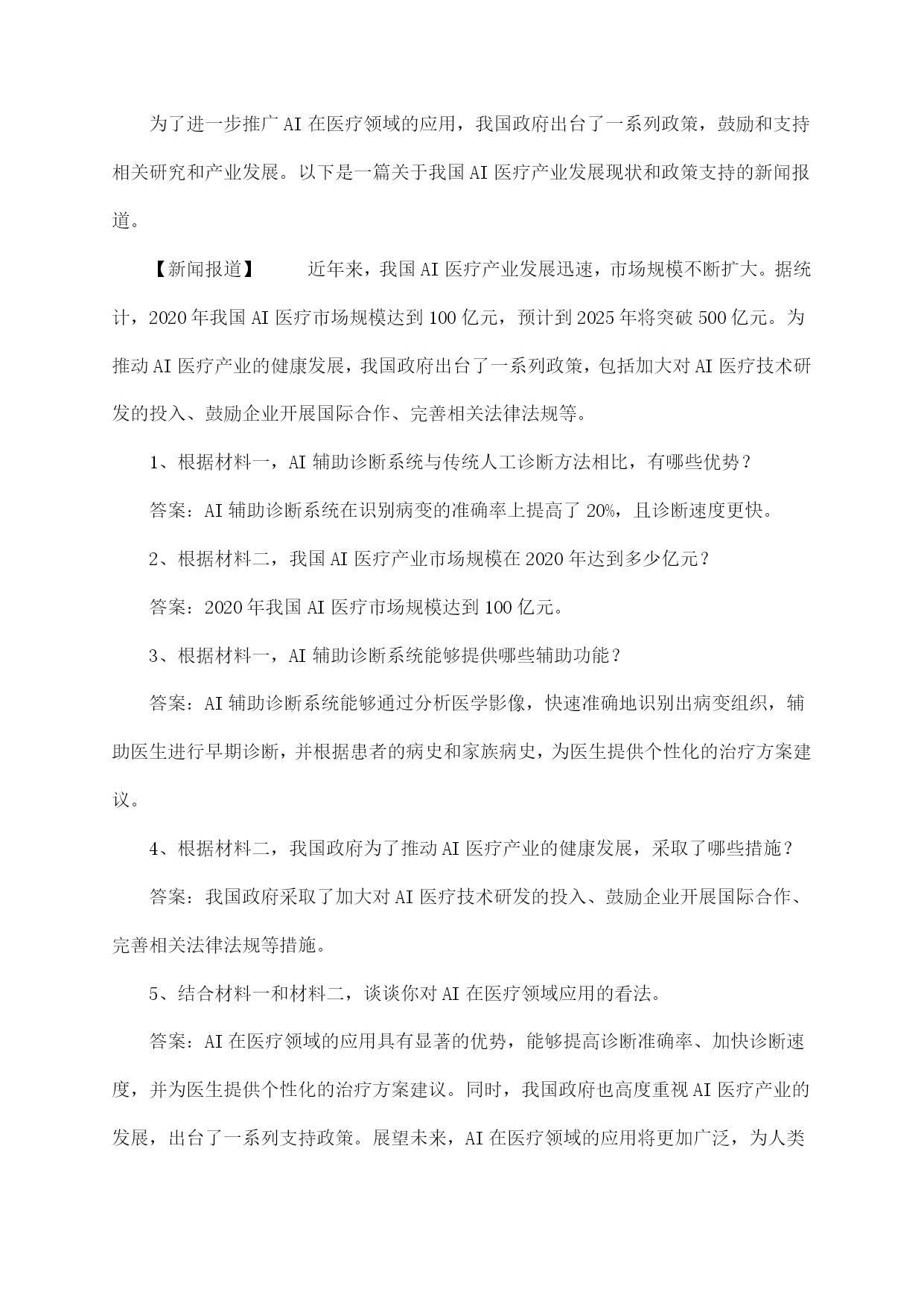 为了进一步推广AI在医疗领域的应用，我国政府出台了一系列政策，鼓励和支持相关研究和产业发展。以下是一篇关于我国AI医疗产业发展现状和政策支持的新闻报道。

【新闻报道】 近年来，我国AI医疗产业发展迅速，市场规模不断扩大。据统计，2020年我国AI医疗市场规模达到100亿元，预计到2025年将突破500亿元。为推动AI医疗产业的健康发展，我国政府出台了一系列政策，包括加大对AI医疗技术研发的投入、鼓励企业开展国际合作、完善相关法律法规等。

1、根据材料一，AI辅助诊断系统与传统人工诊断方法相比，有哪些优势？

答案：AI辅助诊断系统在识别病变的准确率上提高了20%，且诊断速度更快。

2、根据材料二，我国AI医疗产业市场规模在2020年达到多少亿元？

答案：2020年我国AI医疗市场规模达到100亿元。

3、根据材料一，AI辅助诊断系统能够提供哪些辅助功能？

答案：AI辅助诊断系统能够通过分析医学影像，快速准确地识别出病变组织，辅助医生进行早期诊断，并根据患者的病史和家族病史，为医生提供个性化的治疗方案建议。

4、根据材料二，我国政府为了推动AI医疗产业的健康发展，采取了哪些措施？

答案：我国政府采取了加大对AI医疗技术研发的投入、鼓励企业开展国际合作、完善相关法律法规等措施。

5、结合材料一和材料二，谈谈你对AI在医疗领域应用的看法。

答案：AI在医疗领域的应用具有显著的优势，能够提高诊断准确率、加快诊断速度，并为医生提供个性化的治疗方案建议。同时，我国政府也高度重视AI医疗产业的发展，出台了一系列支持政策。展望未来，AI在医疗领域的应用将更加广泛，为人类